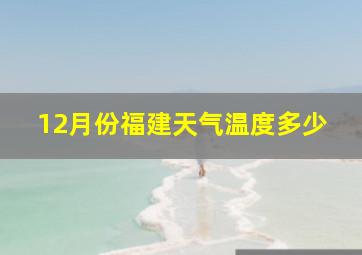 12月份福建天气温度多少